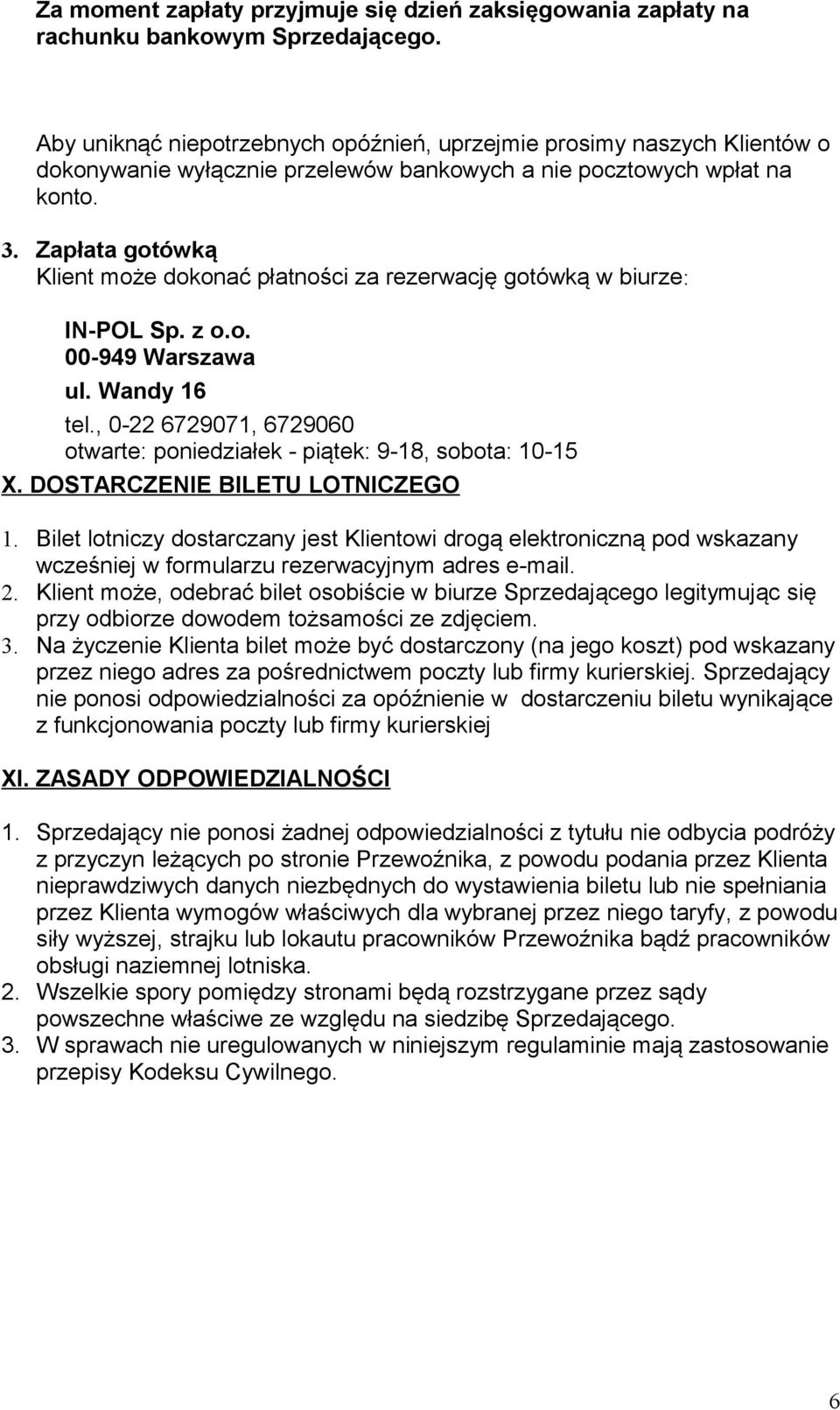 Za moment zapłaty przyjmuje się dzień zaksięgowania zapłaty na rachunku bankowym Sprzedającego.

Aby uniknąć niepotrzebnych opóźnień, uprzejmie prosimy naszych Klientów o dokonywanie wyłącznie przelewów bankowych a nie pocztowych wpłat na konto.

3. Zapłata gotówką
Klient może dokonać płatności za rezerwację gotówką w biurze:

IN-POL Sp. z o.o.
00-949 Warszawa
ul. Wandy 16
tel., 0-22 6729071, 6729060
otwarte: poniedziałek - piątek: 9-18, sobota: 10-15

X. DOSTARCZENIE BILETU LOTNICZEGO

1. Bilet lotniczy dostarczany jest Klientowi drogą elektroniczną pod wskazany wcześniej w formularzu rezerwacyjnym adres e-mail.
2. Klient może, odebrać bilet osobiście w biurze Sprzedającego legitymując się przy odbiorze dowodem tożsamości ze zdjęciem.
3. Na życzenie Klienta bilet może być dostarczony (na jego koszt) pod wskazany przez niego adres za pośrednictwem poczty lub firmy kurierskiej. Sprzedający nie ponosi odpowiedzialności za opóźnienie w dostarczeniu biletu wynikające z funkcjonowania poczty lub firmy kurierskiej

XI. ZASADY ODPOWIEDZIALNOŚCI

1. Sprzedający nie ponosi żadnej odpowiedzialności z tytułu nie odbycia podróży z przyczyn leżących po stronie Przewoźnika, z powodu podania przez Klienta nieprawdziwych danych niezbędnych do wystawienia biletu lub nie spełniania przez Klienta wymogów właściwych dla wybranej przez niego taryfy, z powodu siły wyższej, strajku lub lokautu pracowników Przewoźnika bądź pracowników obsługi naziemnej lotniska.
2. Wszelkie spory pomiędzy stronami będą rozstrzygane przez sądy powszechne właściwe ze względu na siedzibę Sprzedającego.
3. W sprawach nie uregulowanych w niniejszym regulaminie mają zastosowanie przepisy Kodeksu Cywilnego.

6